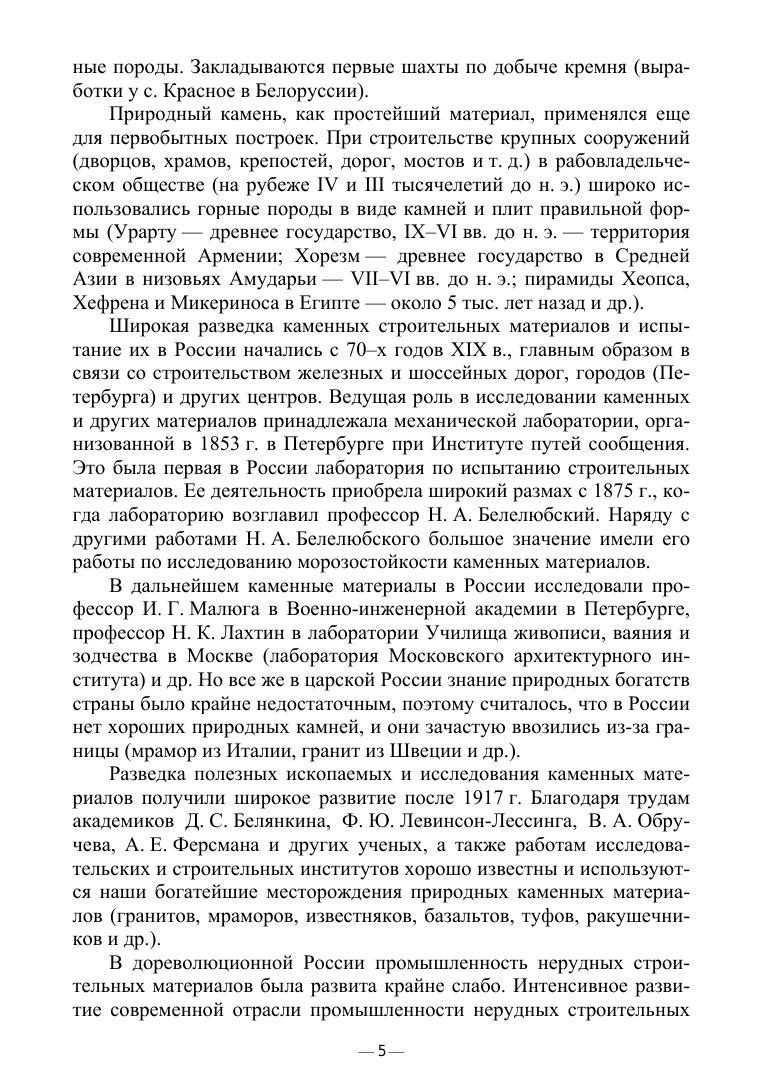 ные породы. Закладываются первые шахты по добыче кремня (выработки у с. Красное в Белоруссии).

Природный камень, как простейший материал, применялся еще для первобытных построек. При строительстве крупных сооружений (дворцов, храмов, крепостей, дорог, мостов и т. д.) в рабовладельческом обществе (на рубеже IV и III тысячелетий до н. э.) широко использовались горные породы в виде камней и плит правильной формы (Урарту — древнее государство, IX–VI вв. до н. э. — территория современной Армении; Хорезм — древнее государство в Средней Азии в низовьях Амударьи — VII–VI вв. до н. э.; пирамиды Хеопса, Хефрена и Микериноса в Египте — около 5 тыс. лет назад и др.).

Широкая разведка каменных строительных материалов и испытание их в России начались с 70–х годов XIX в., главным образом в связи со строительством железных и шоссейных дорог, городов (Петербурга) и других центров. Ведущая роль в исследовании каменных и других материалов принадлежала механической лаборатории, организованной в 1853 г. в Петербурге при Институте путей сообщения. Это была первая в России лаборатория по испытанию строительных материалов. Ее деятельность приобрела широкий размах с 1875 г., когда лабораторию возглавил профессор Н. А. Белелюбский. Наряду с другими работами Н. А. Белелюбского большое значение имели его работы по исследованию морозостойкости каменных материалов.

В дальнейшем каменные материалы в России исследовали профессор И. Г. Малюга в Военно-инженерной академии в Петербурге, профессор Н. К. Лахтин в лаборатории Училища живописи, ваяния и зодчества в Москве (лаборатория Московского архитектурного института) и др. Но все же в царской России знание природных богатств страны было крайне недостаточным, поэтому считалось, что в России нет хороших природных камней, и они зачастую ввозились из-за границы (мрамор из Италии, гранит из Швеции и др.).

Разведка полезных ископаемых и исследования каменных материалов получили широкое развитие после 1917 г. Благодаря трудам академиков Д. С. Белянкина, Ф. Ю. Левинсон-Лессинга, В. А. Обручева, А. Е. Ферсмана и других ученых, а также работам исследовательских и строительных институтов хорошо известны и используются наши богатейшие месторождения природных каменных материалов (гранитов, мраморов, известняков, базальтов, туфов, ракушечников и др.).

В дореволюционной России промышленность нерудных строительных материалов была развита крайне слабо. Интенсивное развитие современной отрасли промышленности нерудных строительных

— 5 —